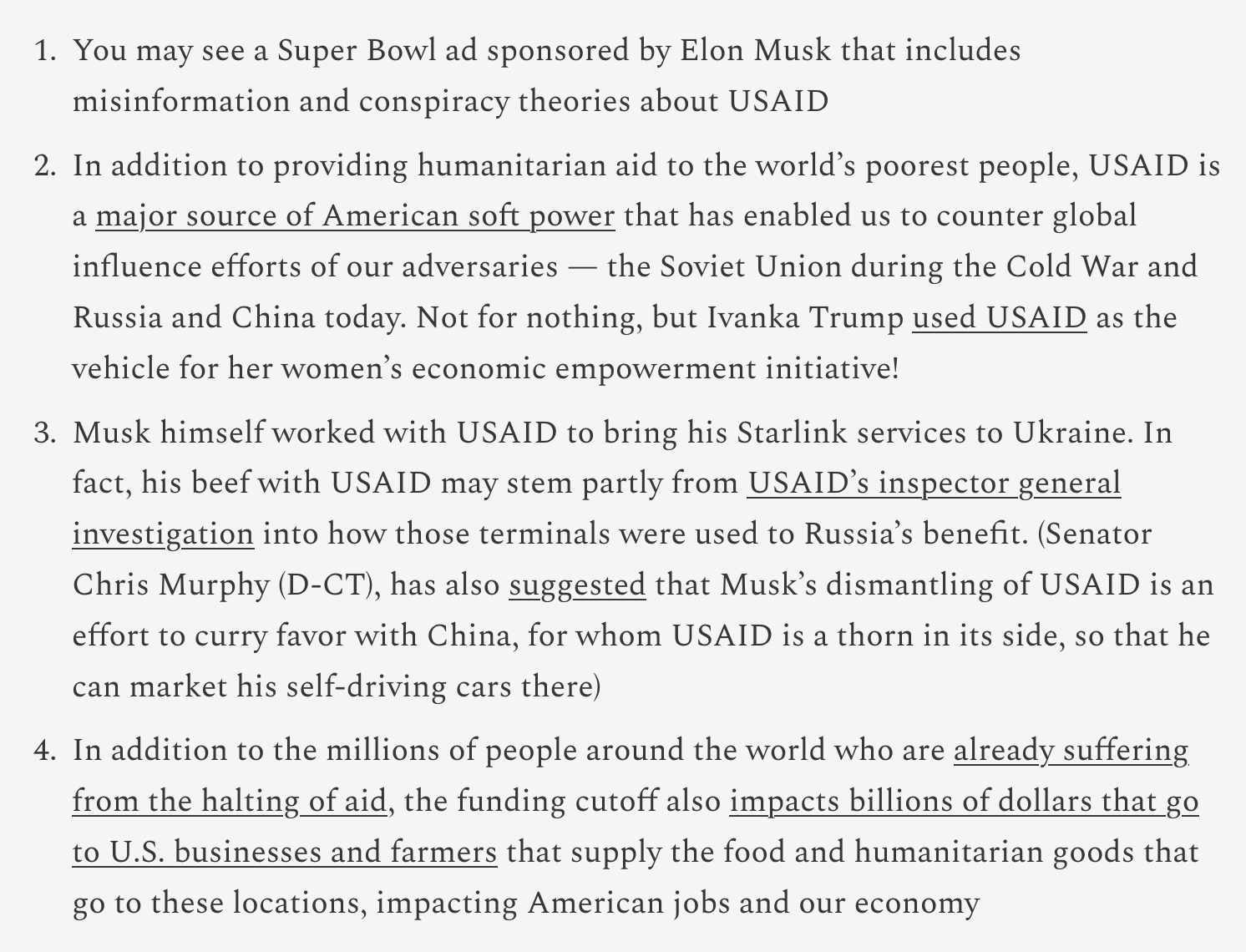 1. You may see a Super Bowl ad sponsored by Elon Musk that includes misinformation and conspiracy theories about USAID

2. In addition to providing humanitarian aid to the world's poorest people, USAID is a major source of American soft power that has enabled us to counter global influence efforts of our adversaries — the Soviet Union during the Cold War and Russia and China today. Not for nothing, but Ivanka Trump used USAID as the vehicle for her women's economic empowerment initiative!

3. Musk himself worked with USAID to bring his Starlink services to Ukraine. In fact, his beef with USAID may stem partly from USAID's inspector general investigation into how those terminals were used to Russia's benefit. (Senator Chris Murphy (D-CT), has also suggested that Musk's dismantling of USAID is an effort to curry favor with China, for whom USAID is a thorn in its side, so that he can market his self-driving cars there)

4. In addition to the millions of people around the world who are already suffering from the halting of aid, the funding cutoff also impacts billions of dollars that go to U.S. businesses and farmers that supply the food and humanitarian goods that go to these locations, impacting American jobs and our economy